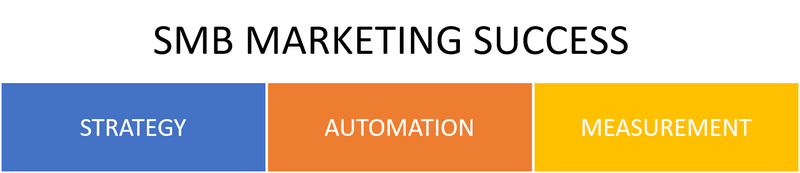 SMB MARKETING SUCCESS

STRATEGY

AUTOMATION

MEASUREMENT